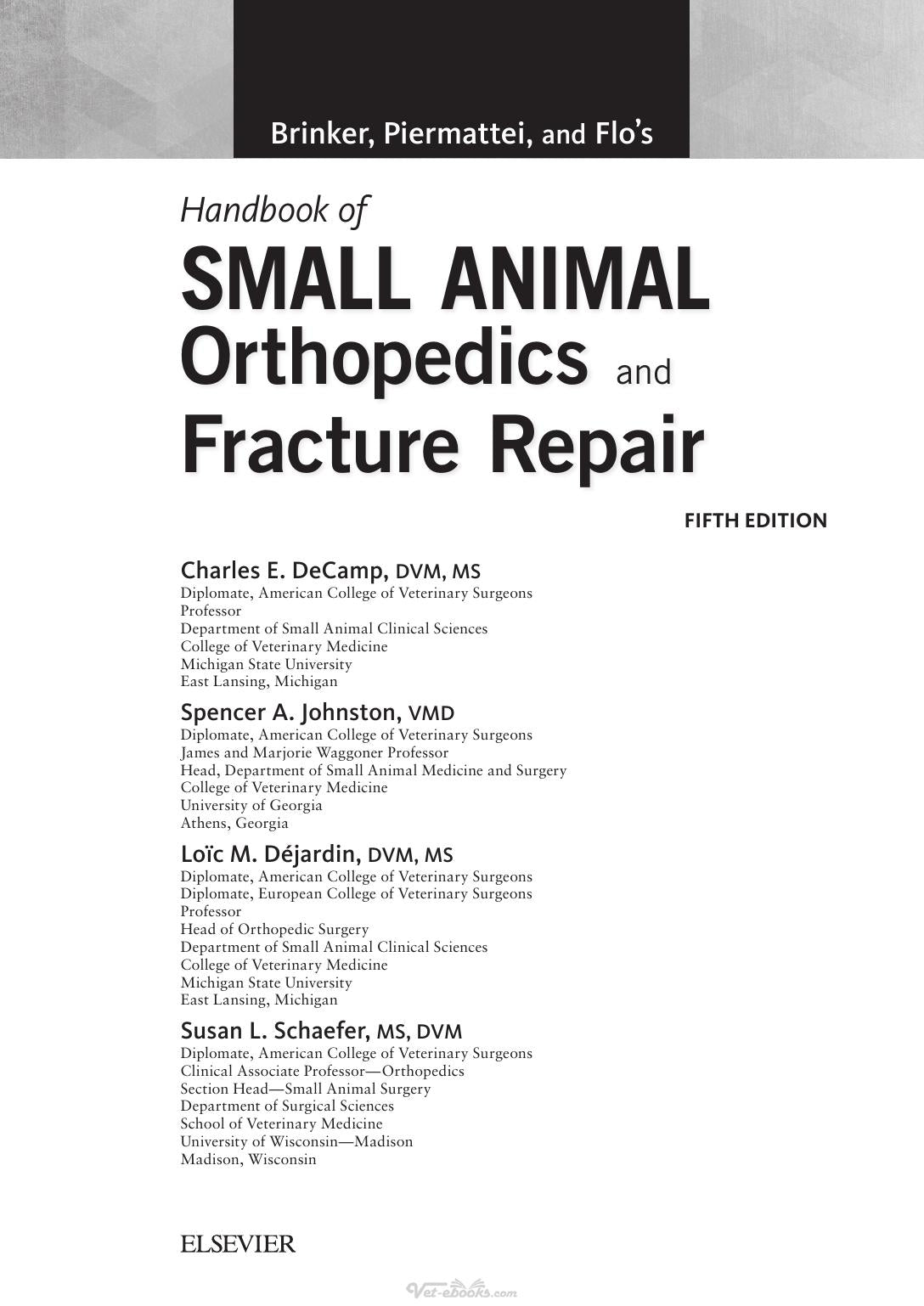 Brinker, Piermattei, and Flo's

Handbook of
SMALL ANIMAL Orthopedics and Fracture Repair

FIFTH EDITION

Charles E. DeCamp, DVM, MS
Diplomate, American College of Veterinary Surgeons
Professor
Department of Small Animal Clinical Sciences
College of Veterinary Medicine
Michigan State University
East Lansing, Michigan

Spencer A. Johnston, VMD
Diplomate, American College of Veterinary Surgeons
James and Marjorie Waggoner Professor
Head, Department of Small Animal Medicine and Surgery
College of Veterinary Medicine
University of Georgia
Athens, Georgia

Loïc M. Déjardin, DVM, MS
Diplomate, American College of Veterinary Surgeons
Diplomate, European College of Veterinary Surgeons
Professor
Head of Orthopedic Surgery
Department of Small Animal Clinical Sciences
College of Veterinary Medicine
Michigan State University
East Lansing, Michigan

Susan L. Schaefer, MS, DVM
Diplomate, American College of Veterinary Surgeons
Clinical Associate Professor—Orthopedics
Section Head—Small Animal Surgery
Department of Surgical Sciences
School of Veterinary Medicine
University of Wisconsin—Madison
Madison, Wisconsin

ELSEVIER

Vet-ebooks.com